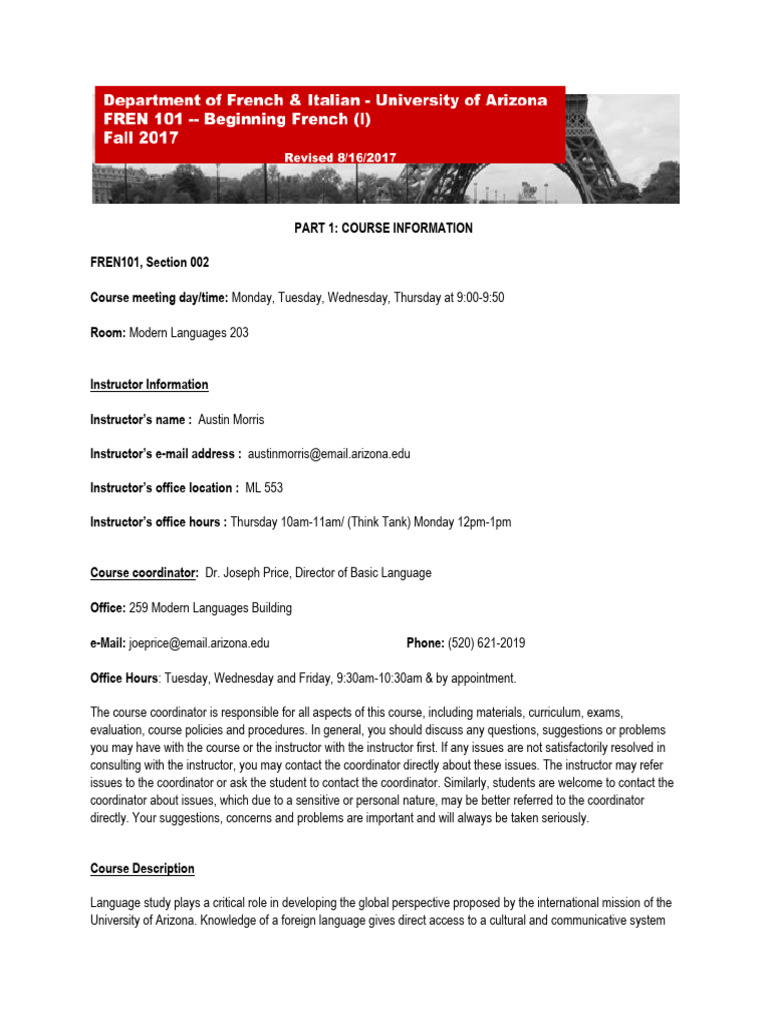 Department of French & Italian - University of Arizona
FREN 101 -- Beginning French (I)
Fall 2017
Revised 8/16/2017

PART 1: COURSE INFORMATION

FREN101, Section 002

Course meeting day/time: Monday, Tuesday, Wednesday, Thursday at 9:00-9:50

Room: Modern Languages 203

Instructor Information

Instructor's name : Austin Morris

Instructor's e-mail address : austinmorris@email.arizona.edu

Instructor's office location : ML 553

Instructor's office hours : Thursday 10am-11am/ (Think Tank) Monday 12pm-1pm

Course coordinator: Dr. Joseph Price, Director of Basic Language

Office: 259 Modern Languages Building

e-Mail: joeprice@email.arizona.edu Phone: (520) 621-2019

Office Hours: Tuesday, Wednesday and Friday, 9:30am-10:30am & by appointment.

The course coordinator is responsible for all aspects of this course, including materials, curriculum, exams, evaluation, course policies and procedures. In general, you should discuss any questions, suggestions or problems you may have with the course or the instructor with the instructor first. If any issues are not satisfactorily resolved in consulting with the instructor, you may contact the coordinator directly about these issues. The instructor may refer issues to the coordinator or ask the student to contact the coordinator. Similarly, students are welcome to contact the coordinator about issues, which due to a sensitive or personal nature, may be better referred to the coordinator directly. Your suggestions, concerns and problems are important and will always be taken seriously.

Course Description

Language study plays a critical role in developing the global perspective proposed by the international mission of the University of Arizona. Knowledge of a foreign language gives direct access to a cultural and communicative system